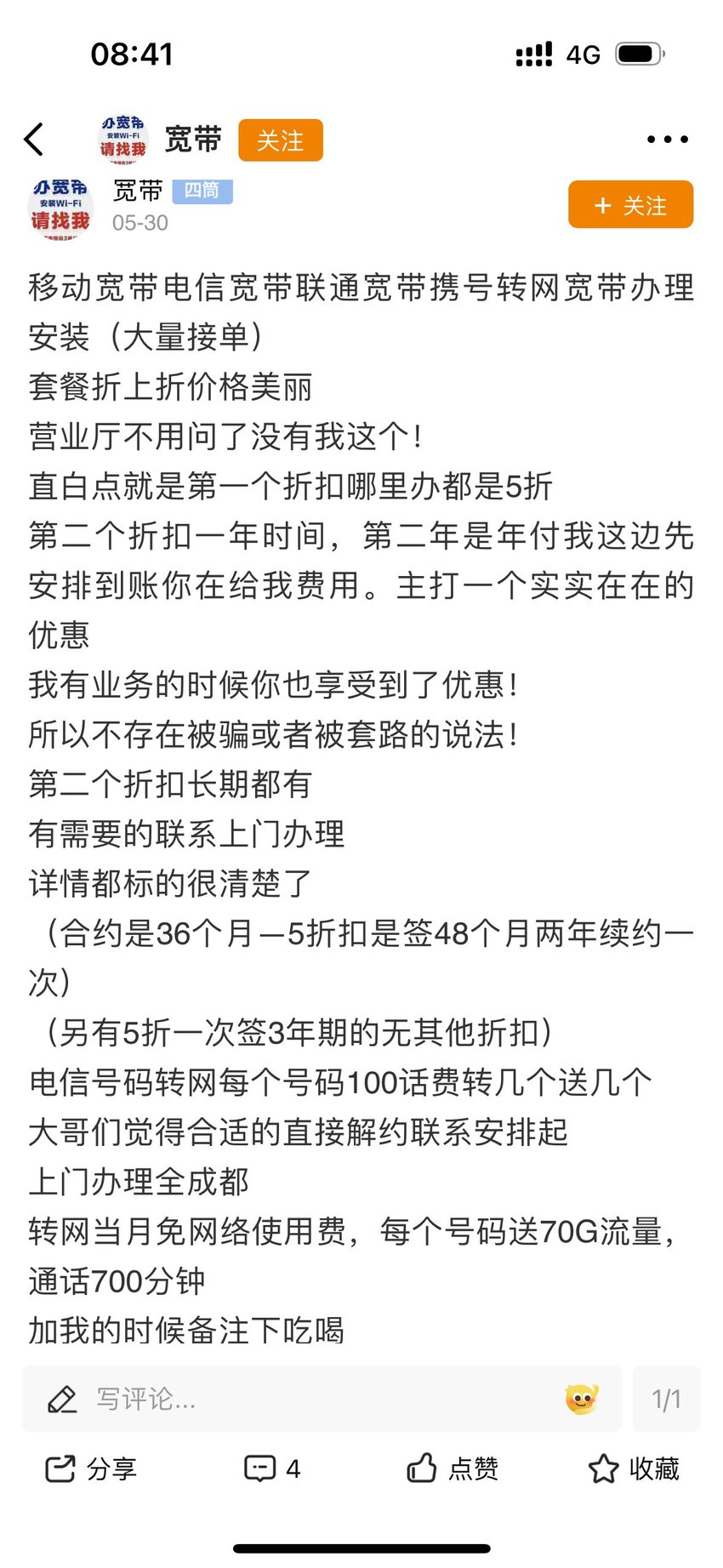 08:41 4G

办宽带 安装Wi-Fi 请找我 宽带 关注

办宽带 安装Wi-Fi 请找我 宽带 四筒 05-30 + 关注

移动宽带电信宽带联通宽带携号转网宽带办理安装（大量接单）
套餐折上折价格美丽
营业厅不用问了没有我这个！
直白点就是第一个折扣哪里办都是5折
第二个折扣一年时间，第二年是年付我这边先安排到账你在给我费用。主打一个实实在在的优惠
我有业务的时候你也享受到了优惠！
所以不存在被骗或者被套路的说法！
第二个折扣长期都有
有需要的联系上门办理
详情都标的很清楚了
（合约是36个月—5折扣是签48个月两年续约一次）
（另有5折一次签3年期的无其他折扣）
电信号码转网每个号码100话费转几个送几个
大哥们觉得合适的直接解约联系安排起
上门办理全成都
转网当月免网络使用费，每个号码送70G流量，通话700分钟
加我的时候备注下吃喝

写评论... 1/1

分享 4 点赞 收藏